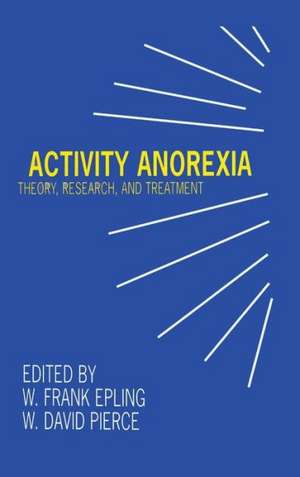 ACTIVITY ANOREXIA
THEORY, RESEARCH, AND TREATMENT

EDITED BY
W. FRANK EPLING
W. DAVID PIERCE